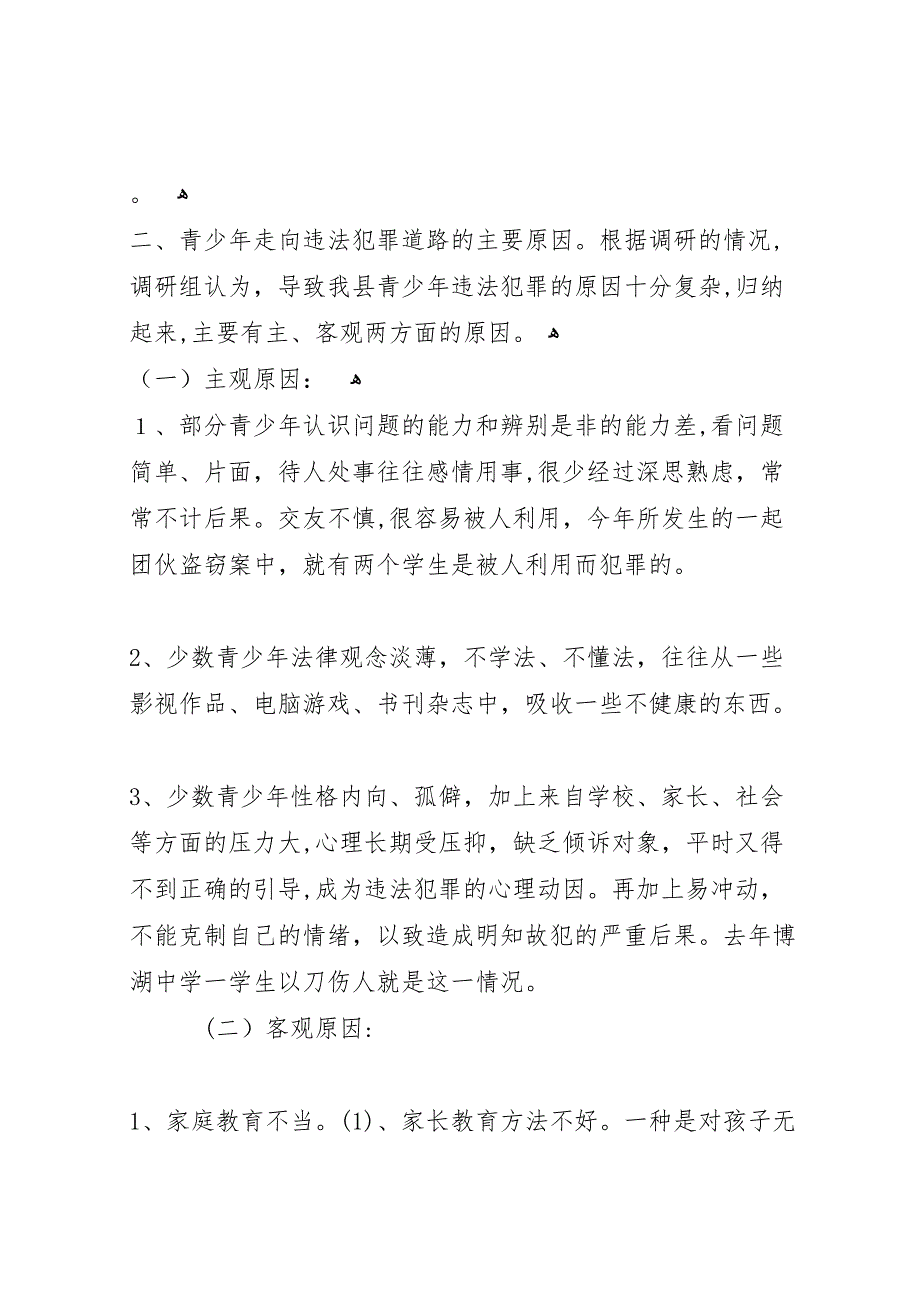 。

二、青少年走向违法犯罪道路的主要原因。根据调研的情况，调研组认为，导致我县青少年违法犯罪的原因十分复杂,归纳起来,主要有主、客观两方面的原因。

（一）主观原因：

１、部分青少年认识问题的能力和辨别是非的能力差,看问题简单、片面，待人处事往往感情用事,很少经过深思熟虑，常常不计后果。交友不慎,很容易被人利用，今年所发生的一起团伙盗窃案中，就有两个学生是被人利用而犯罪的。

2、少数青少年法律观念淡薄，不学法、不懂法，往往从一些影视作品、电脑游戏、书刊杂志中，吸收一些不健康的东西。

3、少数青少年性格内向、孤僻，加上来自学校、家长、社会等方面的压力大,心理长期受压抑，缺乏倾诉对象，平时又得不到正确的引导,成为违法犯罪的心理动因。再加上易冲动，不能克制自己的情绪，以致造成明知故犯的严重后果。去年博湖中学一学生以刀伤人就是这一情况。

（二）客观原因:

1、家庭教育不当。(1)、家长教育方法不好。一种是对孩子无